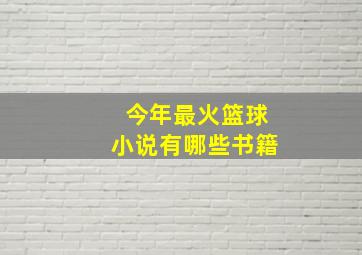 今年最火篮球
小说有哪些书籍